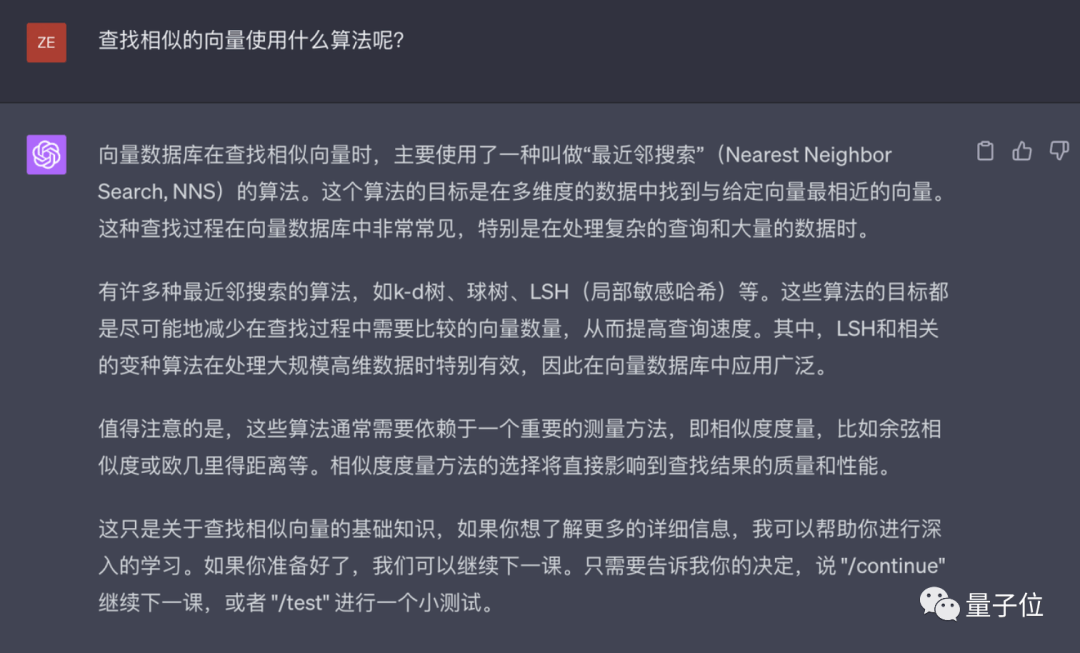 ZE

查找相似的向量使用什么算法呢?

向量数据库在查找相似向量时，主要使用了一种叫做“最近邻搜索”（Nearest Neighbor Search, NNS）的算法。这个算法的目标是在多维度的数据中找到与给定向量最相近的向量。这种查找过程在向量数据库中非常常见，特别是在处理复杂的查询和大量的数据时。

有许多种最近邻搜索的算法，如k-d树、球树、LSH（局部敏感哈希）等。这些算法的目标都是尽可能地减少在查找过程中需要比较的向量数量，从而提高查询速度。其中，LSH和相关的变种算法在处理大规模高维数据时特别有效，因此在向量数据库中应用广泛。

值得注意的是，这些算法通常需要依赖于一个重要的测量方法，即相似度度量，比如余弦相似度或欧几里得距离等。相似度度量方法的选择将直接影响到查找结果的质量和性能。

这只是关于查找相似向量的基础知识，如果你想了解更多的详细信息，我可以帮助你进行深入的学习。如果你准备好了，我们可以继续下一课。只需要告诉我你的决定，说 "/continue" 继续下一课，或者 "/test" 进行一个小测试。

量子位